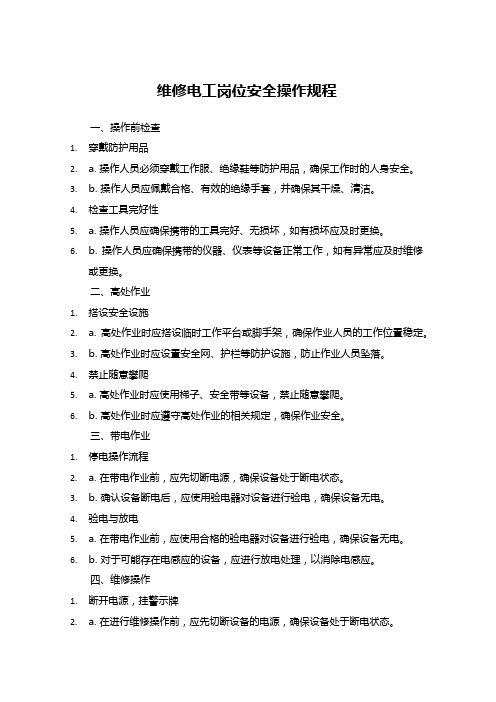 维修电工岗位安全操作规程

一、操作前检查

1. 穿戴防护用品

2. a. 操作人员必须穿戴工作服、绝缘鞋等防护用品，确保工作时的人身安全。

3. b. 操作人员应佩戴合格、有效的绝缘手套，并确保其干燥、清洁。

4. 检查工具完好性

5. a. 操作人员应确保携带的工具完好、无损坏，如有损坏应及时更换。

6. b. 操作人员应确保携带的仪器、仪表等设备正常工作，如有异常应及时维修或更换。

二、高处作业

1. 搭设安全设施

2. a. 高处作业时应搭设临时工作平台或脚手架，确保作业人员的工作位置稳定。

3. b. 高处作业时应设置安全网、护栏等防护设施，防止作业人员坠落。

4. 禁止随意攀爬

5. a. 高处作业时应使用梯子、安全带等设备，禁止随意攀爬。

6. b. 高处作业时应遵守高处作业的相关规定，确保作业安全。

三、带电作业

1. 停电操作流程

2. a. 在带电作业前，应先切断电源，确保设备处于断电状态。

3. b. 确认设备断电后，应使用验电器对设备进行验电，确保设备无电。

4. 验电与放电

5. a. 在带电作业前，应使用合格的验电器对设备进行验电，确保设备无电。

6. b. 对于可能存在电感应的设备，应进行放电处理，以消除电感应。

四、维修操作

1. 断开电源，挂警示牌

2. a. 在进行维修操作前，应先切断设备的电源，确保设备处于断电状态。